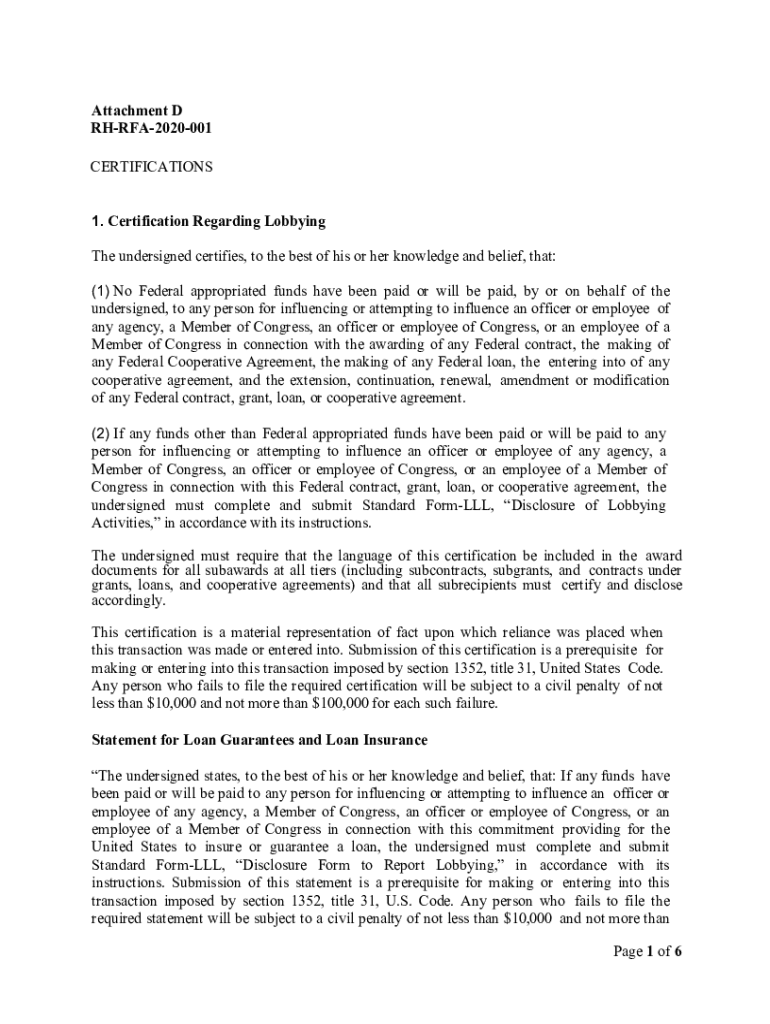 Attachment D
RH-RFA-2020-001

CERTIFICATIONS

1. Certification Regarding Lobbying

The undersigned certifies, to the best of his or her knowledge and belief, that:

(1) No Federal appropriated funds have been paid or will be paid, by or on behalf of the undersigned, to any person for influencing or attempting to influence an officer or employee of any agency, a Member of Congress, an officer or employee of Congress, or an employee of a Member of Congress in connection with the awarding of any Federal contract, the making of any Federal Cooperative Agreement, the making of any Federal loan, the entering into of any cooperative agreement, and the extension, continuation, renewal, amendment or modification of any Federal contract, grant, loan, or cooperative agreement.

(2) If any funds other than Federal appropriated funds have been paid or will be paid to any person for influencing or attempting to influence an officer or employee of any agency, a Member of Congress, an officer or employee of Congress, or an employee of a Member of Congress in connection with this Federal contract, grant, loan, or cooperative agreement, the undersigned must complete and submit Standard Form-LLL, “Disclosure of Lobbying Activities,” in accordance with its instructions.

The undersigned must require that the language of this certification be included in the award documents for all subawards at all tiers (including subcontracts, subgrants, and contracts under grants, loans, and cooperative agreements) and that all subrecipients must certify and disclose accordingly.

This certification is a material representation of fact upon which reliance was placed when this transaction was made or entered into. Submission of this certification is a prerequisite for making or entering into this transaction imposed by section 1352, title 31, United States Code. Any person who fails to file the required certification will be subject to a civil penalty of not less than $10,000 and not more than $100,000 for each such failure.

Statement for Loan Guarantees and Loan Insurance

“The undersigned states, to the best of his or her knowledge and belief, that: If any funds have been paid or will be paid to any person for influencing or attempting to influence an officer or employee of any agency, a Member of Congress, an officer or employee of Congress, or an employee of a Member of Congress in connection with this commitment providing for the United States to insure or guarantee a loan, the undersigned must complete and submit Standard Form-LLL, “Disclosure Form to Report Lobbying,” in accordance with its instructions. Submission of this statement is a prerequisite for making or entering into this transaction imposed by section 1352, title 31, U.S. Code. Any person who fails to file the required statement will be subject to a civil penalty of not less than $10,000 and not more than

Page 1 of 6